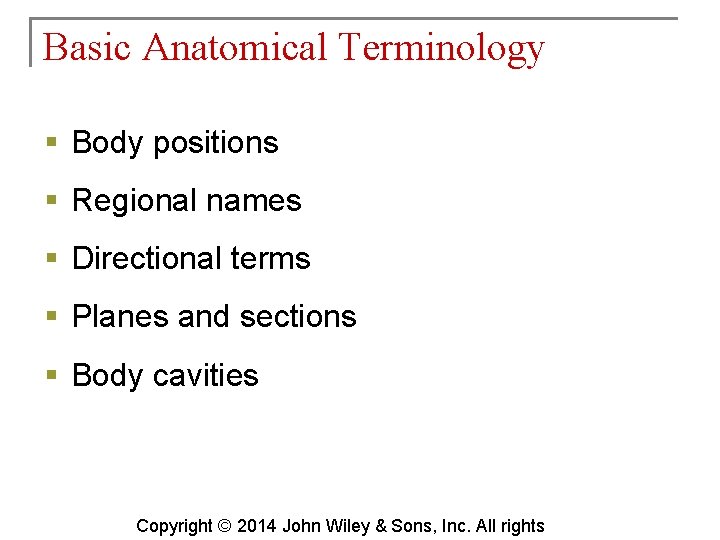 Basic Anatomical Terminology

• Body positions
• Regional names
• Directional terms
• Planes and sections
• Body cavities

Copyright © 2014 John Wiley & Sons, Inc. All rights